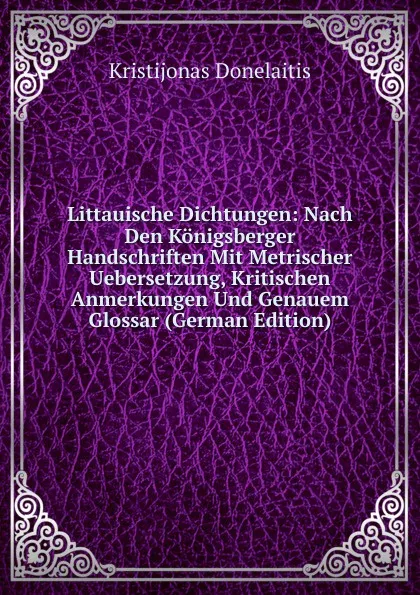 Kristijonas Donelaitis

Littauische Dichtungen: Nach Den Königsberger Handschriften Mit Metrischer Uebersetzung, Kritischen Anmerkungen Und Genauem Glossar (German Edition)